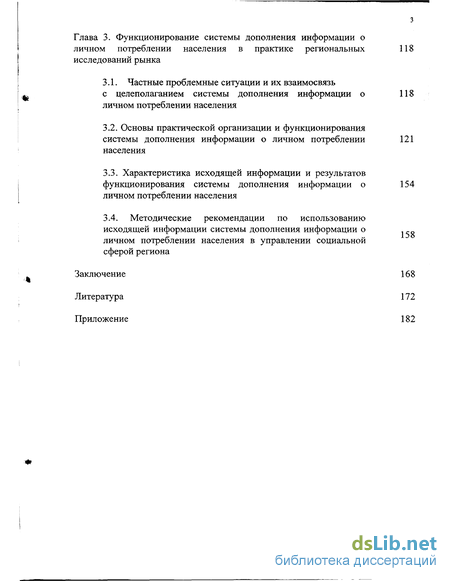 3

Глава 3. Функционирование системы дополнения информации о личном потреблении населения в практике региональных исследований рынка 118

3.1. Частные проблемные ситуации и их взаимосвязь с целеполаганием системы дополнения информации о личном потреблении населения 118

3.2. Основы практической организации и функционирования системы дополнения информации о личном потреблении населения 121

3.3. Характеристика исходящей информации и результатов функционирования системы дополнения информации о личном потреблении населения 154

3.4. Методические рекомендации по использованию исходящей информации системы дополнения информации о личном потреблении населения в управлении социальной сферой региона 158

Заключение 168

Литература 172

Приложение 182

dsLib.net
библиотека диссертаций